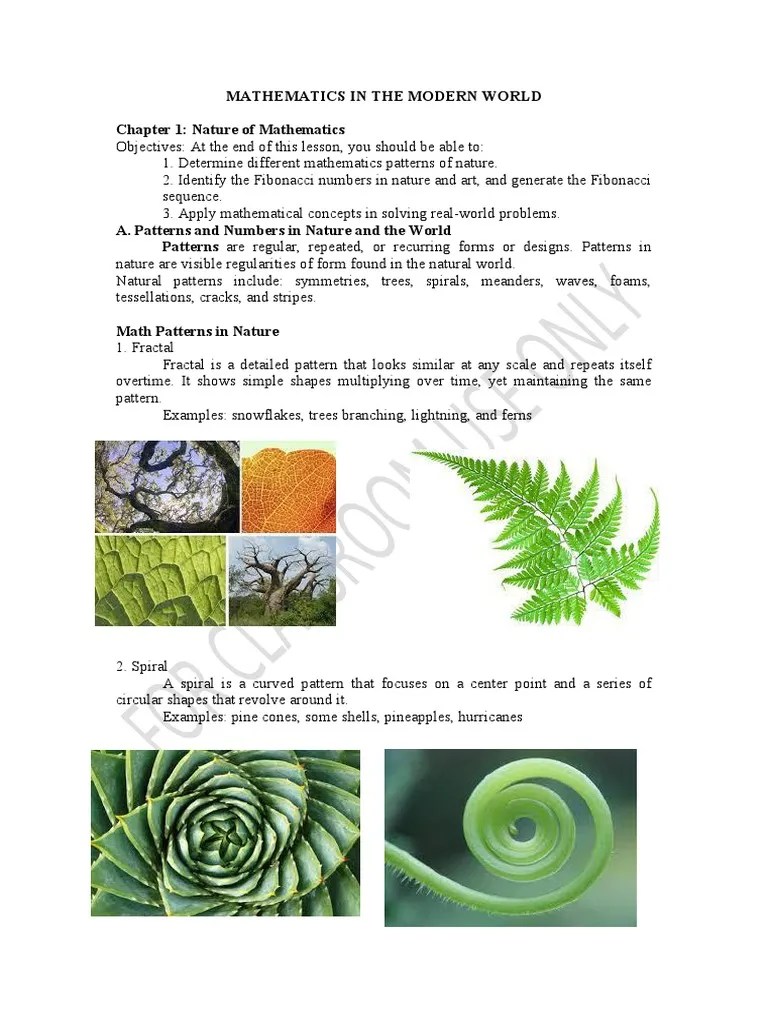 MATHEMATICS IN THE MODERN WORLD

Chapter 1: Nature of Mathematics
Objectives: At the end of this lesson, you should be able to:
1. Determine different mathematics patterns of nature.
2. Identify the Fibonacci numbers in nature and art, and generate the Fibonacci sequence.
3. Apply mathematical concepts in solving real-world problems.
A. Patterns and Numbers in Nature and the World
Patterns are regular, repeated, or recurring forms or designs. Patterns in nature are visible regularities of form found in the natural world.
Natural patterns include: symmetries, trees, spirals, meanders, waves, foams, tessellations, cracks, and stripes.

Math Patterns in Nature
1. Fractal
Fractal is a detailed pattern that looks similar at any scale and repeats itself overtime. It shows simple shapes multiplying over time, yet maintaining the same pattern.
Examples: snowflakes, trees branching, lightning, and ferns

2. Spiral
A spiral is a curved pattern that focuses on a center point and a series of circular shapes that revolve around it.
Examples: pine cones, some shells, pineapples, hurricanes

FOR CLASSROOM USE ONLY